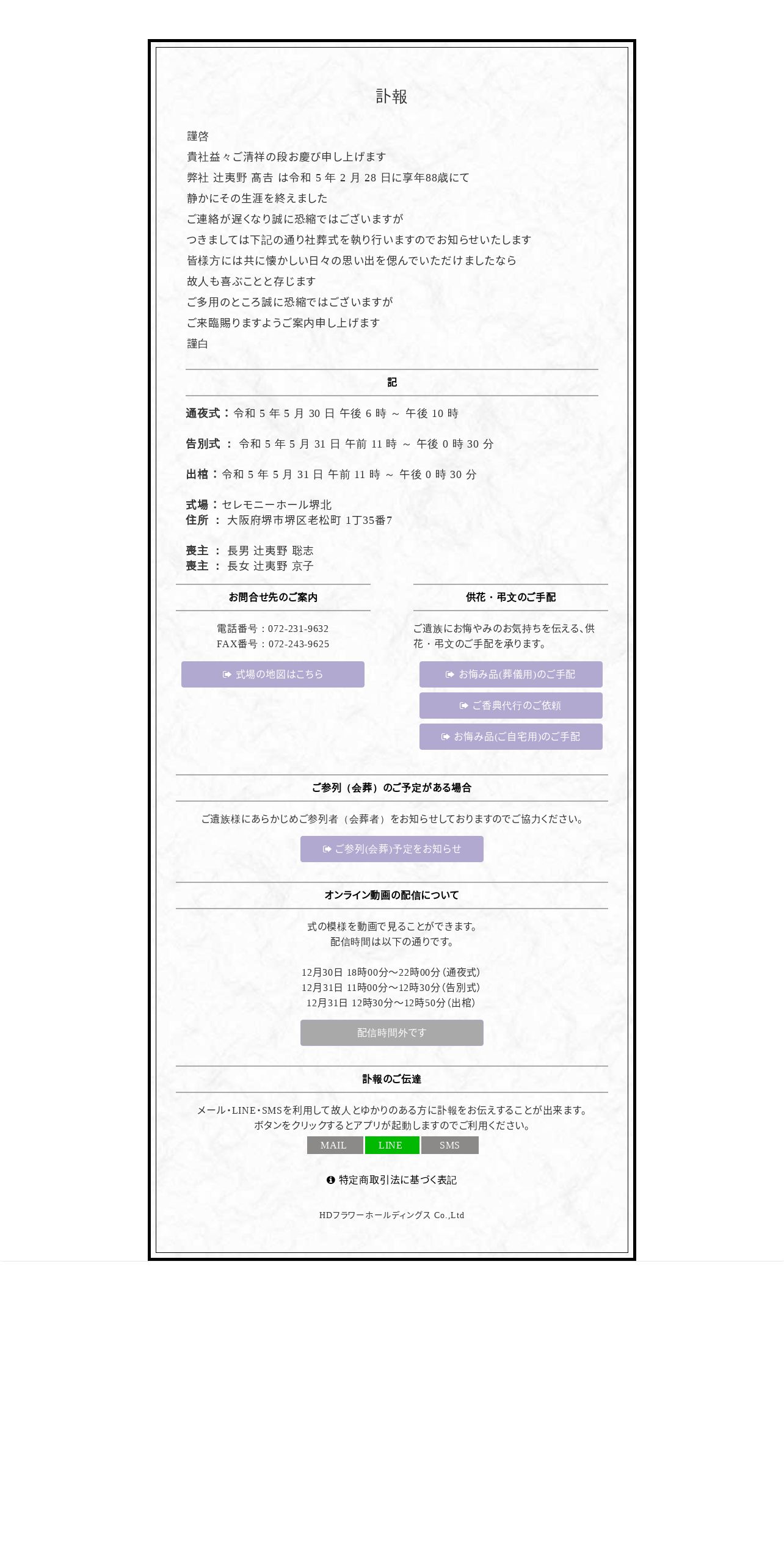 訃報

謹啓
貴社益々ご清祥の段お慶び申し上げます
弊社 辻夷野 髙吉 は令和 5 年 2 月 28 日に享年88歳にて
静かにその生涯を終えました
ご連絡が遅くなり誠に恐縮ではございますが
つきましては下記の通り社葬式を執り行いますのでお知らせいたします
皆様方には共に懐かしい日々の思い出を偲んでいただけましたなら
故人も喜ぶことと存じます
ご多用のところ誠に恐縮ではございますが
ご来臨賜りますようご案内申し上げます
謹白

記

通夜式：令和 5 年 5 月 30 日 午後 6 時 ～ 午後 10 時

告別式 ： 令和 5 年 5 月 31 日 午前 11 時 ～ 午後 0 時 30 分

出棺：令和 5 年 5 月 31 日 午前 11 時 ～ 午後 0 時 30 分

式場：セレモニーホール堺北
住所 ： 大阪府堺市堺区老松町 1丁35番7

喪主 ： 長男 辻夷野 聡志
喪主 ： 長女 辻夷野 京子

お問合せ先のご案内

電話番号：072-231-9632
FAX番号：072-243-9625

式場の地図はこちら

供花・弔文のご手配

ご遺族にお悔やみのお気持ちを伝える､供花・弔文のご手配を承ります。

お悔み品(葬儀用)のご手配

ご香典代行のご依頼

お悔み品(ご自宅用)のご手配

ご参列（会葬）のご予定がある場合

ご遺族様にあらかじめご参列者（会葬者）をお知らせしておりますのでご協力ください。

ご参列(会葬)予定をお知らせ

オンライン動画の配信について

式の模様を動画で見ることができます。
配信時間は以下の通りです。

12月30日 18時00分～22時00分(通夜式)
12月31日 11時00分～12時30分(告別式)
12月31日 12時30分～12時50分(出棺)

配信時間外です

訃報のご伝達

メール･LINE･SMSを利用して故人とゆかりのある方に訃報をお伝えすることが出来ます。
ボタンをクリックするとアプリが起動しますのでご利用ください。

MAIL LINE SMS

特定商取引法に基づく表記

HDフラワーホールディングス Co.,Ltd